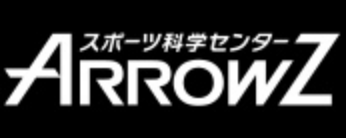 スポーツ科学センター
ARROWZ